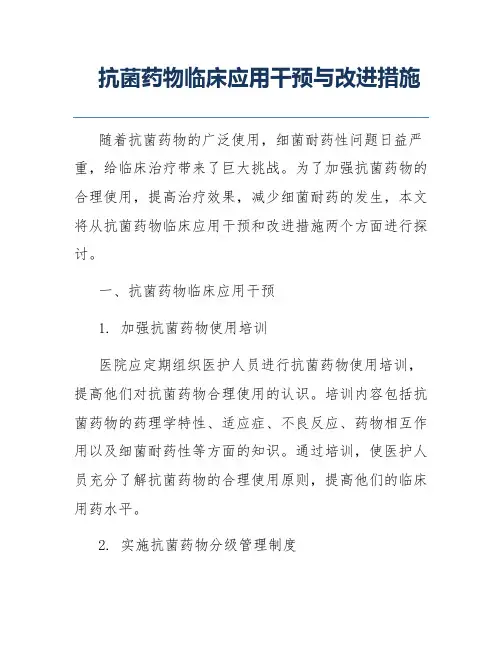 抗菌药物临床应用干预与改进措施

随着抗菌药物的广泛使用，细菌耐药性问题日益严重，给临床治疗带来了巨大挑战。为了加强抗菌药物的合理使用，提高治疗效果，减少细菌耐药的发生，本文将从抗菌药物临床应用干预和改进措施两个方面进行探讨。

一、抗菌药物临床应用干预

1. 加强抗菌药物使用培训

医院应定期组织医护人员进行抗菌药物使用培训，提高他们对抗菌药物合理使用的认识。培训内容包括抗菌药物的药理学特性、适应症、不良反应、药物相互作用以及细菌耐药性等方面的知识。通过培训，使医护人员充分了解抗菌药物的合理使用原则，提高他们的临床用药水平。

2. 实施抗菌药物分级管理制度